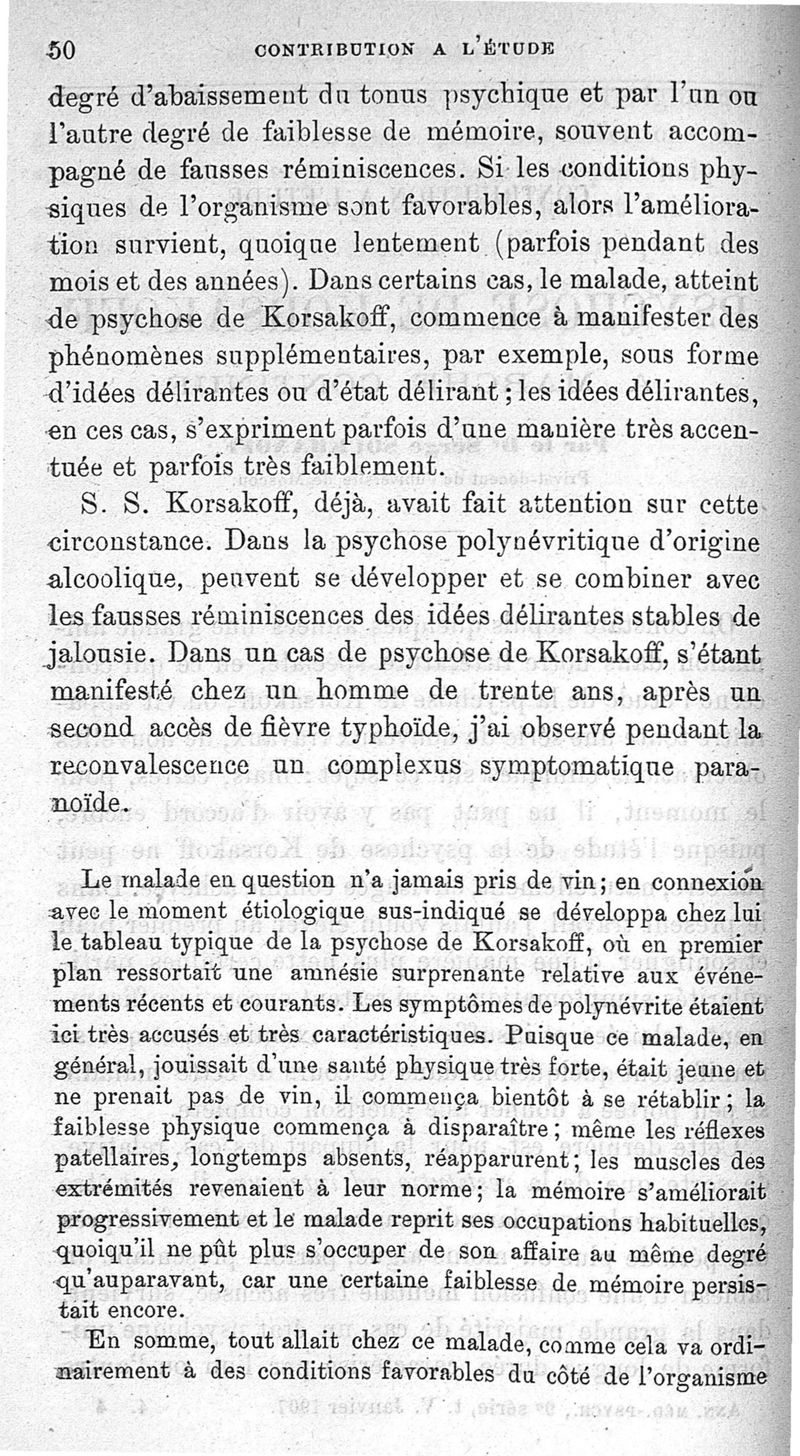 50 CONTRIBUTION A L'ÉTUDE

degré d'abaissement du tonus psychique et par l'un ou l'autre degré de faiblesse de mémoire, souvent accompagné de fausses réminiscences. Si les conditions physiques de l'organisme sont favorables, alors l'amélioration survient, quoique lentement (parfois pendant des mois et des années). Dans certains cas, le malade, atteint de psychose de Korsakoff, commence à manifester des phénomènes supplémentaires, par exemple, sous forme d'idées délirantes ou d'état délirant; les idées délirantes, en ces cas, s'expriment parfois d'une manière très accentuée et parfois très faiblement.

S. S. Korsakoff, déjà, avait fait attention sur cette circonstance. Dans la psychose polynévritique d'origine alcoolique, peuvent se développer et se combiner avec les fausses réminiscences des idées délirantes stables de jalousie. Dans un cas de psychose de Korsakoff, s'étant manifesté chez un homme de trente ans, après un second accès de fièvre typhoïde, j'ai observé pendant la reconvalescence un complexus symptomatique paranoïde.

Le malade en question n'a jamais pris de vin; en connexion avec le moment étiologique sus-indiqué se développa chez lui le tableau typique de la psychose de Korsakoff, où en premier plan ressortait une amnésie surprenante relative aux événements récents et courants. Les symptômes de polynévrite étaient ici très accusés et très caractéristiques. Puisque ce malade, en général, jouissait d'une santé physique très forte, était jeune et ne prenait pas de vin, il commença bientôt à se rétablir; la faiblesse physique commença à disparaître; même les réflexes patellaires, longtemps absents, réapparurent; les muscles des extrémités revenaient à leur norme; la mémoire s'améliorait progressivement et le malade reprit ses occupations habituelles, quoiqu'il ne pût plus s'occuper de son affaire au même degré qu'auparavant, car une certaine faiblesse de mémoire persistait encore.

En somme, tout allait chez ce malade, comme cela va ordinairement à des conditions favorables du côté de l'organisme